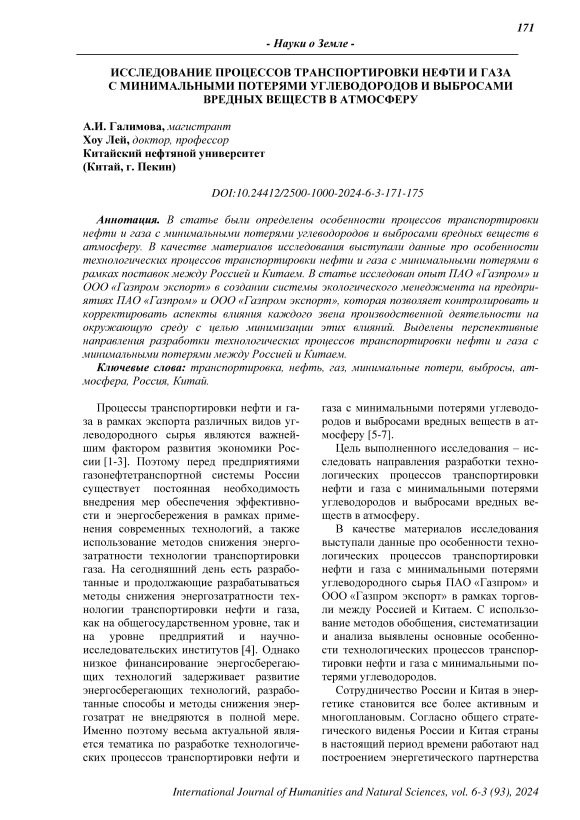 171

- Науки о Земле -

ИССЛЕДОВАНИЕ ПРОЦЕССОВ ТРАНСПОРТИРОВКИ НЕФТИ И ГАЗА С МИНИМАЛЬНЫМИ ПОТЕРЯМИ УГЛЕВОДОРОДОВ И ВЫБРОСАМИ ВРЕДНЫХ ВЕЩЕСТВ В АТМОСФЕРУ

А.И. Галимова, магистрант
Хоу Лей, доктор, профессор
Китайский нефтяной университет
(Китай, г. Пекин)

DOI:10.24412/2500-1000-2024-6-3-171-175

Аннотация. В статье были определены особенности процессов транспортировки нефти и газа с минимальными потерями углеводородов и выбросами вредных веществ в атмосферу. В качестве материалов исследования выступали данные про особенности технологических процессов транспортировки нефти и газа с минимальными потерями в рамках поставок между Россией и Китаем. В статье исследован опыт ПАО «Газпром» и ООО «Газпром экспорт» в создании системы экологического менеджмента на предприятиях ПАО «Газпром» и ООО «Газпром экспорт», которая позволяет контролировать и корректировать аспекты влияния каждого звена производственной деятельности на окружающую среду с целью минимизации этих влияний. Выделены перспективные направления разработки технологических процессов транспортировки нефти и газа с минимальными потерями между Россией и Китаем.

Ключевые слова: транспортировка, нефть, газ, минимальные потери, выбросы, атмосфера, Россия, Китай.

Процессы транспортировки нефти и газа в рамках экспорта различных видов углеводородного сырья являются важнейшим фактором развития экономики России [1-3]. Поэтому перед предприятиями газонефтетранспортной системы России существует постоянная необходимость внедрения мер обеспечения эффективности и энергосбережения в рамках применения современных технологий, а также использование методов снижения энергозатратности технологии транспортировки газа. На сегодняшний день есть разработанные и продолжающие разрабатываться методы снижения энергозатратности технологии транспортировки нефти и газа, как на общегосударственном уровне, так и на уровне предприятий и научно-исследовательских институтов [4]. Однако низкое финансирование энергосберегающих технологий задерживает развитие энергосберегающих технологий, разработанные способы и методы снижения энергозатрат не внедряются в полной мере. Именно поэтому весьма актуальной является тематика по разработке технологических процессов транспортировки нефти и газа с минимальными потерями углеводородов и выбросами вредных веществ в атмосферу [5-7].

Цель выполненного исследования – исследовать направления разработки технологических процессов транспортировки нефти и газа с минимальными потерями углеводородов и выбросами вредных веществ в атмосферу.

В качестве материалов исследования выступали данные про особенности технологических процессов транспортировки нефти и газа с минимальными потерями углеводородного сырья ПАО «Газпром» и ООО «Газпром экспорт» в рамках торговли между Россией и Китаем. С использование методов обобщения, систематизации и анализа выявлены основные особенности технологических процессов транспортировки нефти и газа с минимальными потерями углеводородов.

Сотрудничество России и Китая в энергетике становится все более активным и многоплановым. Согласно общего стратегического виденья России и Китая страны в настоящий период времени работают над построением энергетического партнерства

International Journal of Humanities and Natural Sciences, vol. 6-3 (93), 2024